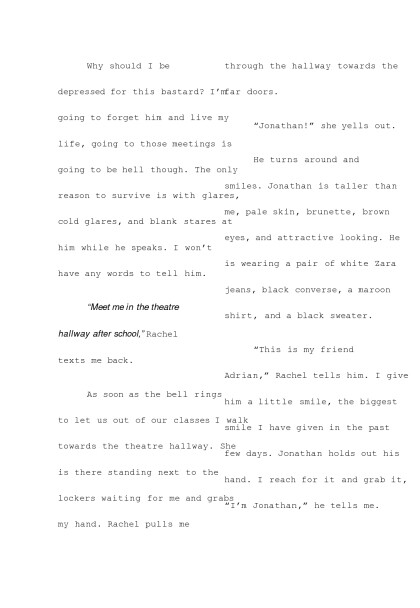 Why should I be depressed for this bastard? I'm going to forget him and live my life, going to those meetings is going to be hell though. The only reason to survive is with glares, cold glares, and blank stares at him while he speaks. I won't have any words to tell him.

"Meet me in the theatre hallway after school," Rachel texts me back.

As soon as the bell rings to let us out of our classes I walk towards the theatre hallway. She is there standing next to the lockers waiting for me and grabs my hand. Rachel pulls me

through the hallway towards the far doors.

"Jonathan!" she yells out.

He turns around and smiles. Jonathan is taller than me, pale skin, brunette, brown eyes, and attractive looking. He is wearing a pair of white Zara jeans, black converse, a maroon shirt, and a black sweater.

"This is my friend Adrian," Rachel tells him. I give him a little smile, the biggest smile I have given in the past few days. Jonathan holds out his hand. I reach for it and grab it, "I'm Jonathan," he tells me.